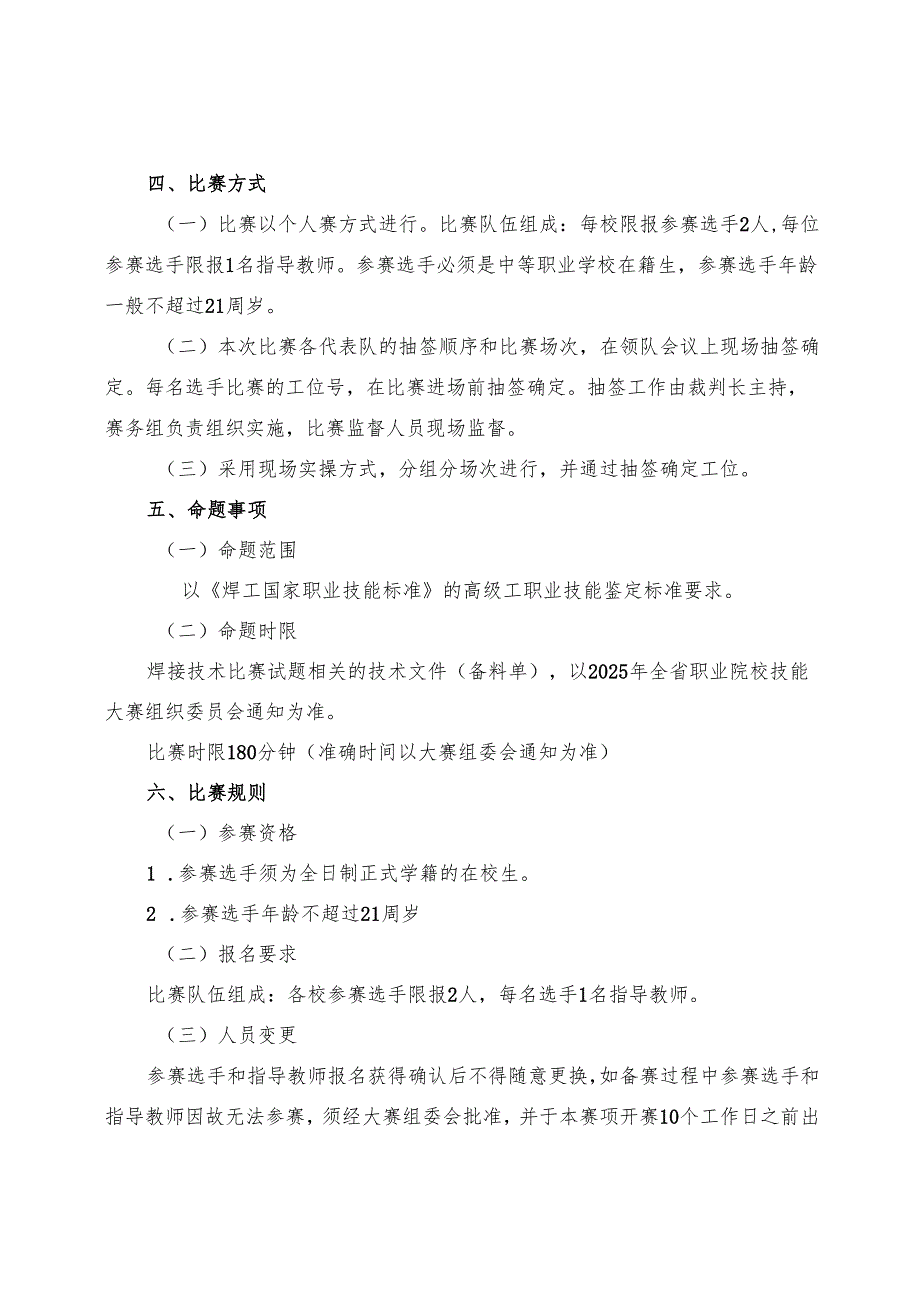 四、比赛方式

（一）比赛以个人赛方式进行。比赛队伍组成：每校限报参赛选手2人，每位参赛选手限报1名指导教师。参赛选手必须是中等职业学校在籍生，参赛选手年龄一般不超过21周岁。

（二）本次比赛各代表队的抽签顺序和比赛场次，在领队会议上现场抽签确定。每名选手比赛的工位号，在比赛进场前抽签确定。抽签工作由裁判长主持，赛务组负责组织实施，比赛监督人员现场监督。

（三）采用现场实操方式，分组分场次进行，并通过抽签确定工位。

五、命题事项

（一）命题范围

以《焊工国家职业技能标准》的高级工职业技能鉴定标准要求。

（二）命题时限

焊接技术比赛试题相关的技术文件（备料单），以2025年全省职业院校技能大赛组织委员会通知为准。

比赛时限180分钟（准确时间以大赛组委会通知为准）

六、比赛规则

（一）参赛资格

1．参赛选手须为全日制正式学籍的在校生。

2．参赛选手年龄不超过21周岁

（二）报名要求

比赛队伍组成：各校参赛选手限报2人，每名选手1名指导教师。

（三）人员变更

参赛选手和指导教师报名获得确认后不得随意更换，如备赛过程中参赛选手和指导教师因故无法参赛，须经大赛组委会批准，并于本赛项开赛10个工作日之前出